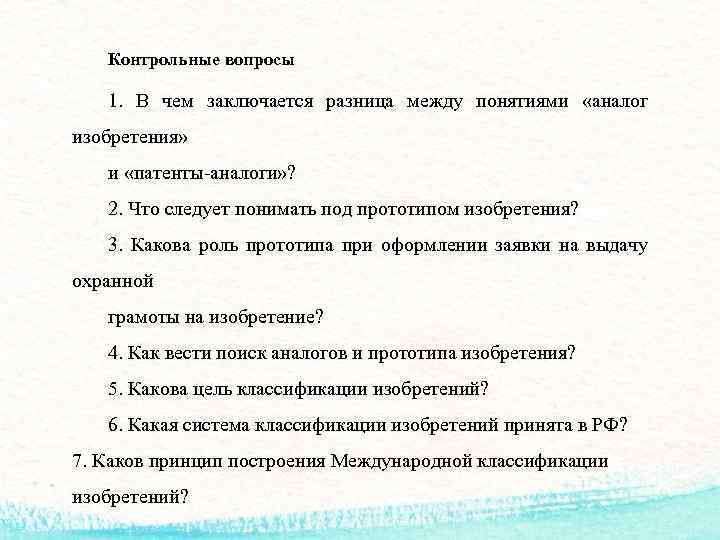 Контрольные вопросы

1. В чем заключается разница между понятиями «аналог изобретения»

и «патенты-аналоги»?

2. Что следует понимать под прототипом изобретения?

3. Какова роль прототипа при оформлении заявки на выдачу охранной

грамоты на изобретение?

4. Как вести поиск аналогов и прототипа изобретения?

5. Какова цель классификации изобретений?

6. Какая система классификации изобретений принята в РФ?

7. Каков принцип построения Международной классификации изобретений?